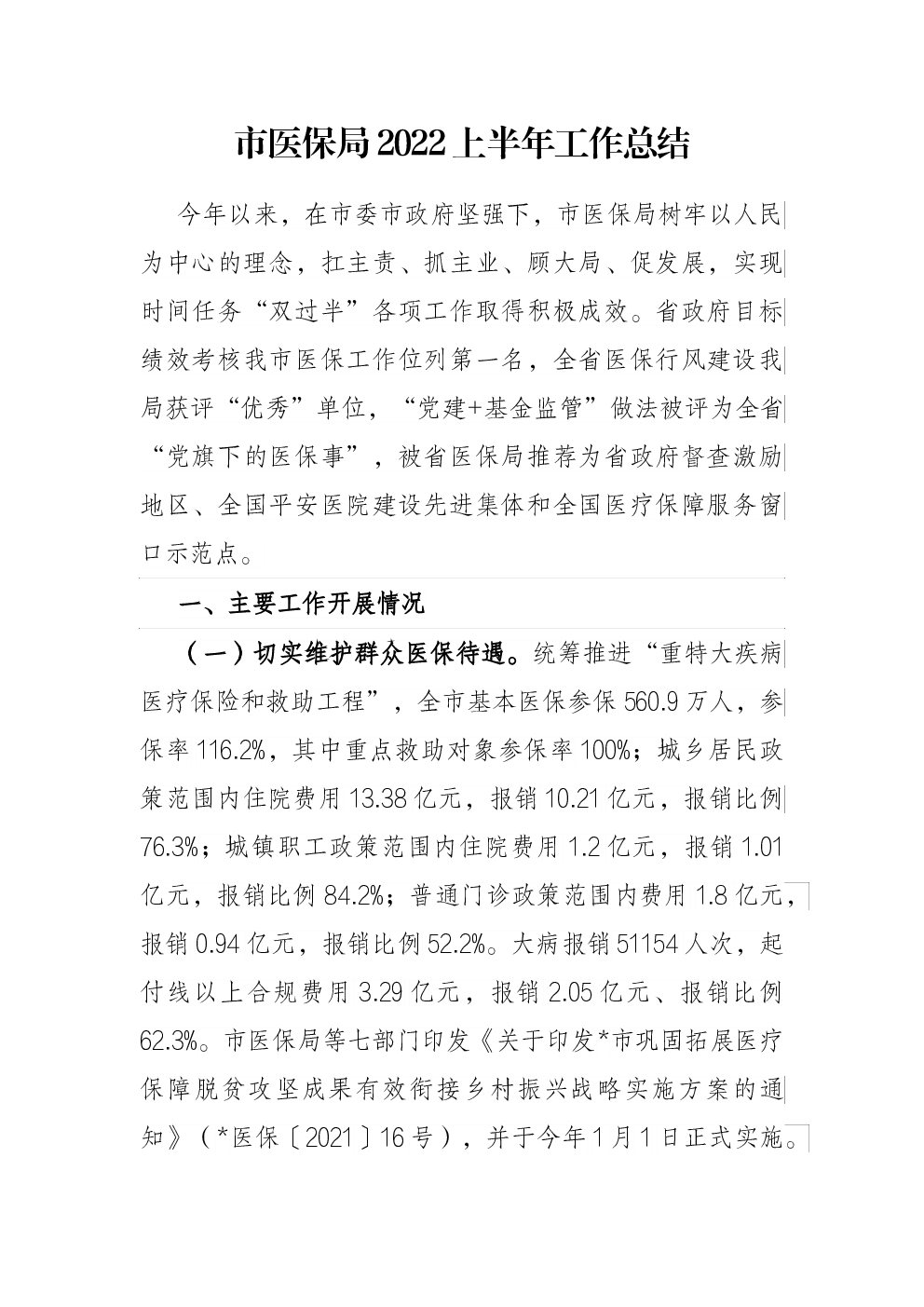 市医保局2022上半年工作总结

今年以来，在市委市政府坚强下，市医保局树牢以人民为中心的理念，扛主责、抓主业、顾大局、促发展，实现时间任务“双过半”各项工作取得积极成效。省政府目标绩效考核我市医保工作位列第一名，全省医保行风建设我局获评“优秀”单位，“党建+基金监管”做法被评为全省“党旗下的医保事”，被省医保局推荐为省政府督查激励地区、全国平安医院建设先进集体和全国医疗保障服务窗口示范点。

一、主要工作开展情况

（一）切实维护群众医保待遇。统筹推进“重特大疾病医疗保险和救助工程”，全市基本医保参保560.9万人，参保率116.2%，其中重点救助对象参保率100%；城乡居民政策范围内住院费用13.38亿元，报销10.21亿元，报销比例76.3%；城镇职工政策范围内住院费用1.2亿元，报销1.01亿元，报销比例84.2%；普通门诊政策范围内费用1.8亿元，报销0.94亿元，报销比例52.2%。大病报销51154人次，起付线以上合规费用3.29亿元，报销2.05亿元、报销比例62.3%。市医保局等七部门印发《关于印发*市巩固拓展医疗保障脱贫攻坚成果有效衔接乡村振兴战略实施方案的通知》（*医保〔2021〕16号），并于今年1月1日正式实施。